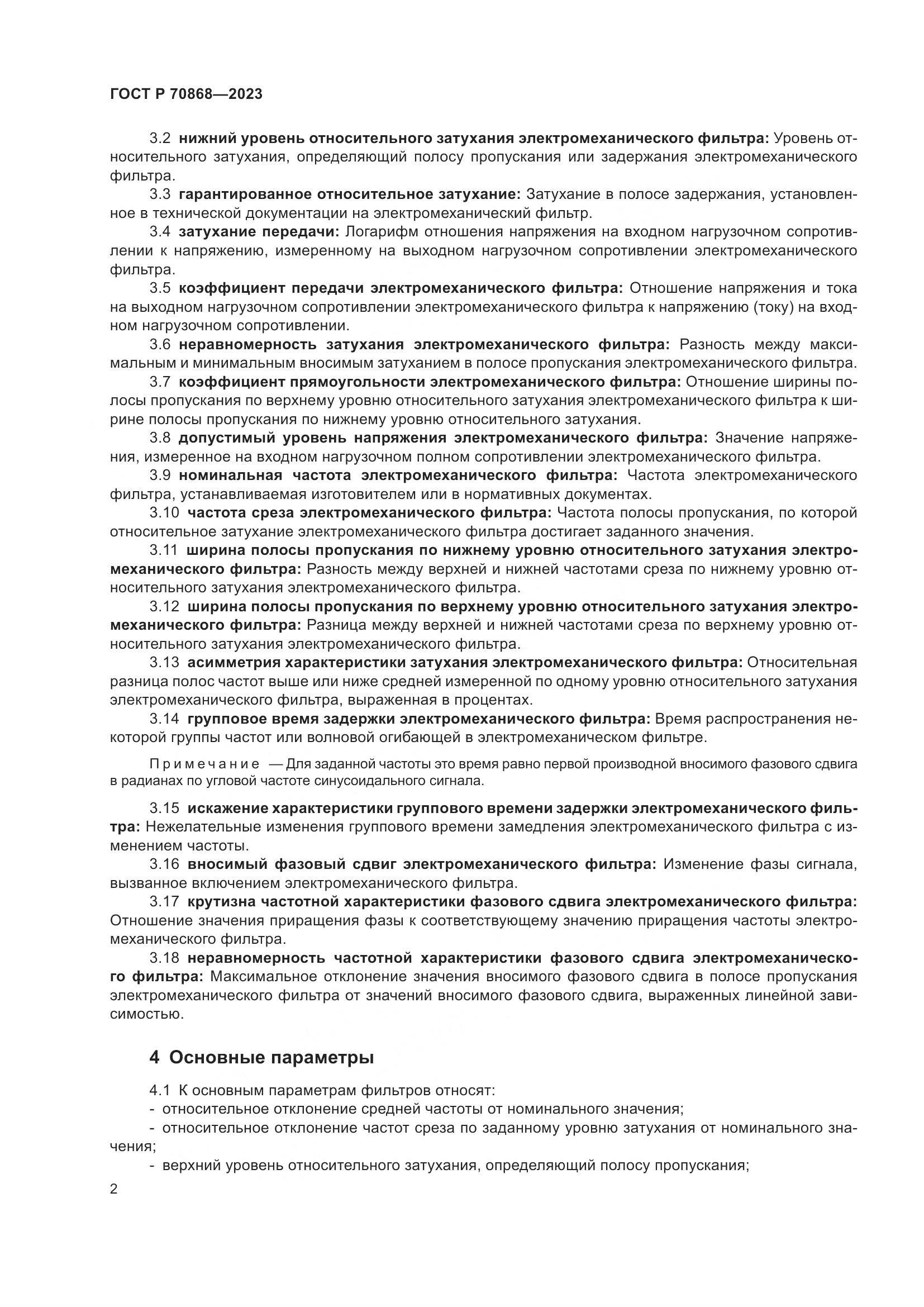 ГОСТ Р 70868—2023

3.2 нижний уровень относительного затухания электромеханического фильтра: Уровень относительного затухания, определяющий полосу пропускания или задержания электромеханического фильтра.

3.3 гарантированное относительное затухание: Затухание в полосе задержания, установленное в технической документации на электромеханический фильтр.

3.4 затухание передачи: Логарифм отношения напряжения на входном нагрузочном сопротивлении к напряжению, измеренному на выходном нагрузочном сопротивлении электромеханического фильтра.

3.5 коэффициент передачи электромеханического фильтра: Отношение напряжения и тока на выходном нагрузочном сопротивлении электромеханического фильтра к напряжению (току) на входном нагрузочном сопротивлении.

3.6 неравномерность затухания электромеханического фильтра: Разность между максимальным и минимальным вносимым затуханием в полосе пропускания электромеханического фильтра.

3.7 коэффициент прямоугольности электромеханического фильтра: Отношение ширины полосы пропускания по верхнему уровню относительного затухания электромеханического фильтра к ширине полосы пропускания по нижнему уровню относительного затухания.

3.8 допустимый уровень напряжения электромеханического фильтра: Значение напряжения, измеренное на входном нагрузочном полном сопротивлении электромеханического фильтра.

3.9 номинальная частота электромеханического фильтра: Частота электромеханического фильтра, устанавливаемая изготовителем или в нормативных документах.

3.10 частота среза электромеханического фильтра: Частота полосы пропускания, по которой относительное затухание электромеханического фильтра достигает заданного значения.

3.11 ширина полосы пропускания по нижнему уровню относительного затухания электромеханического фильтра: Разность между верхней и нижней частотами среза по нижнему уровню относительного затухания электромеханического фильтра.

3.12 ширина полосы пропускания по верхнему уровню относительного затухания электромеханического фильтра: Разница между верхней и нижней частотами среза по верхнему уровню относительного затухания электромеханического фильтра.

3.13 асимметрия характеристики затухания электромеханического фильтра: Относительная разница полос частот выше или ниже средней измеренной по одному уровню относительного затухания электромеханического фильтра, выраженная в процентах.

3.14 групповое время задержки электромеханического фильтра: Время распространения некоторой группы частот или волновой огибающей в электромеханическом фильтре.

Примечание — Для заданной частоты это время равно первой производной вносимого фазового сдвига в радианах по угловой частоте синусоидального сигнала.

3.15 искажение характеристики группового времени задержки электромеханического фильтра: Нежелательные изменения группового времени замедления электромеханического фильтра с изменением частоты.

3.16 вносимый фазовый сдвиг электромеханического фильтра: Изменение фазы сигнала, вызванное включением электромеханического фильтра.

3.17 крутизна частотной характеристики фазового сдвига электромеханического фильтра: Отношение значения приращения фазы к соответствующему значению приращения частоты электромеханического фильтра.

3.18 неравномерность частотной характеристики фазового сдвига электромеханического фильтра: Максимальное отклонение значения вносимого фазового сдвига в полосе пропускания электромеханического фильтра от значений вносимого фазового сдвига, выраженных линейной зависимостью.

4 Основные параметры

4.1 К основным параметрам фильтров относят:
- относительное отклонение средней частоты от номинального значения;
- относительное отклонение частот среза по заданному уровню затухания от номинального значения;
- верхний уровень относительного затухания, определяющий полосу пропускания;

2